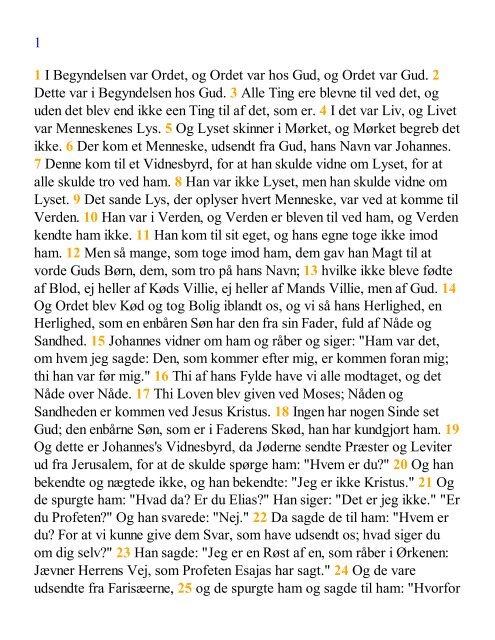 1

1 I Begyndelsen var Ordet, og Ordet var hos Gud, og Ordet var Gud. 2 Dette var i Begyndelsen hos Gud. 3 Alle Ting ere blevne til ved det, og uden det blev end ikke een Ting til af det, som er. 4 I det var Liv, og Livet var Menneskenes Lys. 5 Og Lyset skinner i Mørket, og Mørket begreb det ikke. 6 Der kom et Menneske, udsendt fra Gud, hans Navn var Johannes. 7 Denne kom til et Vidnesbyrd, for at han skulde vidne om Lyset, for at alle skulde tro ved ham. 8 Han var ikke Lyset, men han skulde vidne om Lyset. 9 Det sande Lys, der oplyser hvert Menneske, var ved at komme til Verden. 10 Han var i Verden, og Verden er bleven til ved ham, og Verden kendte ham ikke. 11 Han kom til sit eget, og hans egne toge ikke imod ham. 12 Men så mange, som toge imod ham, dem gav han Magt til at vorde Guds Børn, dem, som tro på hans Navn; 13 hvilke ikke bleve fødte af Blod, ej heller af Køds Villie, ej heller af Mands Villie, men af Gud. 14 Og Ordet blev Kød og tog Bolig iblandt os, og vi så hans Herlighed, en Herlighed, som en enbåren Søn har den fra sin Fader, fuld af Nåde og Sandhed. 15 Johannes vidner om ham og råber og siger: "Ham var det, om hvem jeg sagde: Den, som kommer efter mig, er kommen foran mig; thi han var før mig." 16 Thi af hans Fylde have vi alle modtaget, og det Nåde over Nåde. 17 Thi Loven blev given ved Moses; Nåden og Sandheden er kommen ved Jesus Kristus. 18 Ingen har nogen Sinde set Gud; den enbårne Søn, som er i Faderens Skød, han har kundgjort ham. 19 Og dette er Johannes's Vidnesbyrd, da Jøderne sendte Præster og Leviter ud fra Jerusalem, for at de skulde spørge ham: "Hvem er du?" 20 Og han bekendte og nægtede ikke, og han bekendte: "Jeg er ikke Kristus." 21 Og de spurgte ham: "Hvad da? Er du Elias?" Han siger: "Det er jeg ikke." "Er du Profeten?" Og han svarede: "Nej." 22 Da sagde de til ham: "Hvem er du? For at vi kunne give dem Svar, som have udsendt os; hvad siger du om dig selv?" 23 Han sagde: "Jeg er en Røst af en, som råber i Ørkenen: Jævner Herrens Vej, som Profeten Esajas har sagt." 24 Og de vare udsendte fra Farisæerne, 25 og de spurgte ham og sagde til ham: "Hvorfor